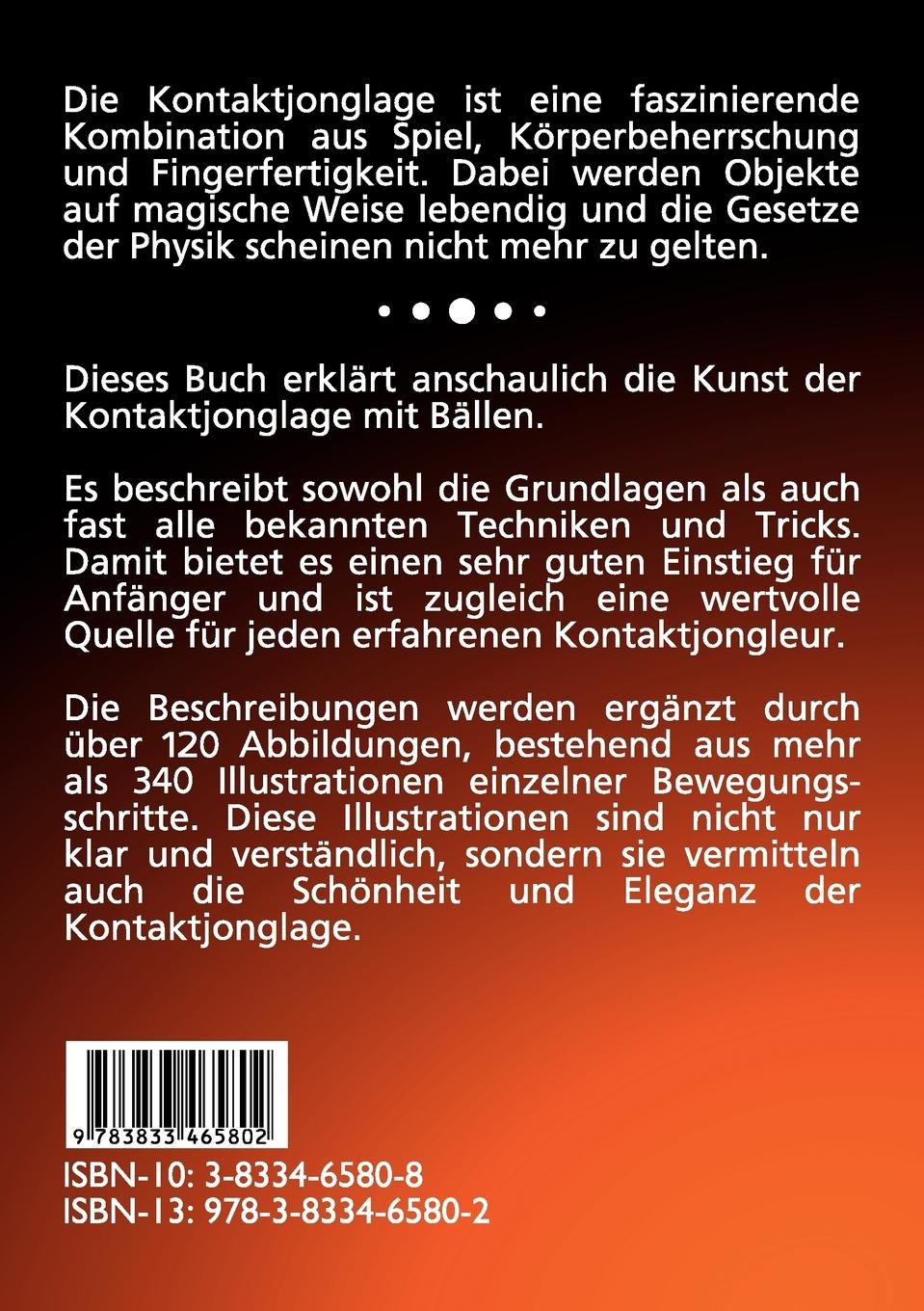 Die Kontaktjonglage ist eine faszinierende Kombination aus Spiel, Körperbeherrschung und Fingerfertigkeit. Dabei werden Objekte auf magische Weise lebendig und die Gesetze der Physik scheinen nicht mehr zu gelten.

Dieses Buch erklärt anschaulich die Kunst der Kontaktjonglage mit Bällen.

Es beschreibt sowohl die Grundlagen als auch fast alle bekannten Techniken und Tricks. Damit bietet es einen sehr guten Einstieg für Anfänger und ist zugleich eine wertvolle Quelle für jeden erfahrenen Kontaktjongleur.

Die Beschreibungen werden ergänzt durch über 120 Abbildungen, bestehend aus mehr als 340 Illustrationen einzelner Bewegungsschritte. Diese Illustrationen sind nicht nur klar und verständlich, sondern sie vermitteln auch die Schönheit und Eleganz der Kontaktjonglage.

9 783833 465802

ISBN-10: 3-8334-6580-8
ISBN-13: 978-3-8334-6580-2